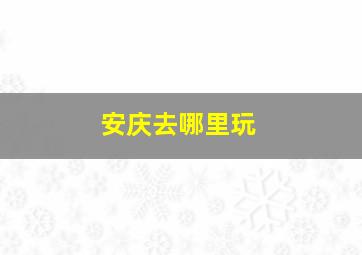 安庆去哪里玩